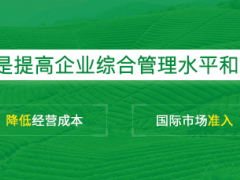 是提高企业综合管理水平和

降低经营成本

国际市场准入